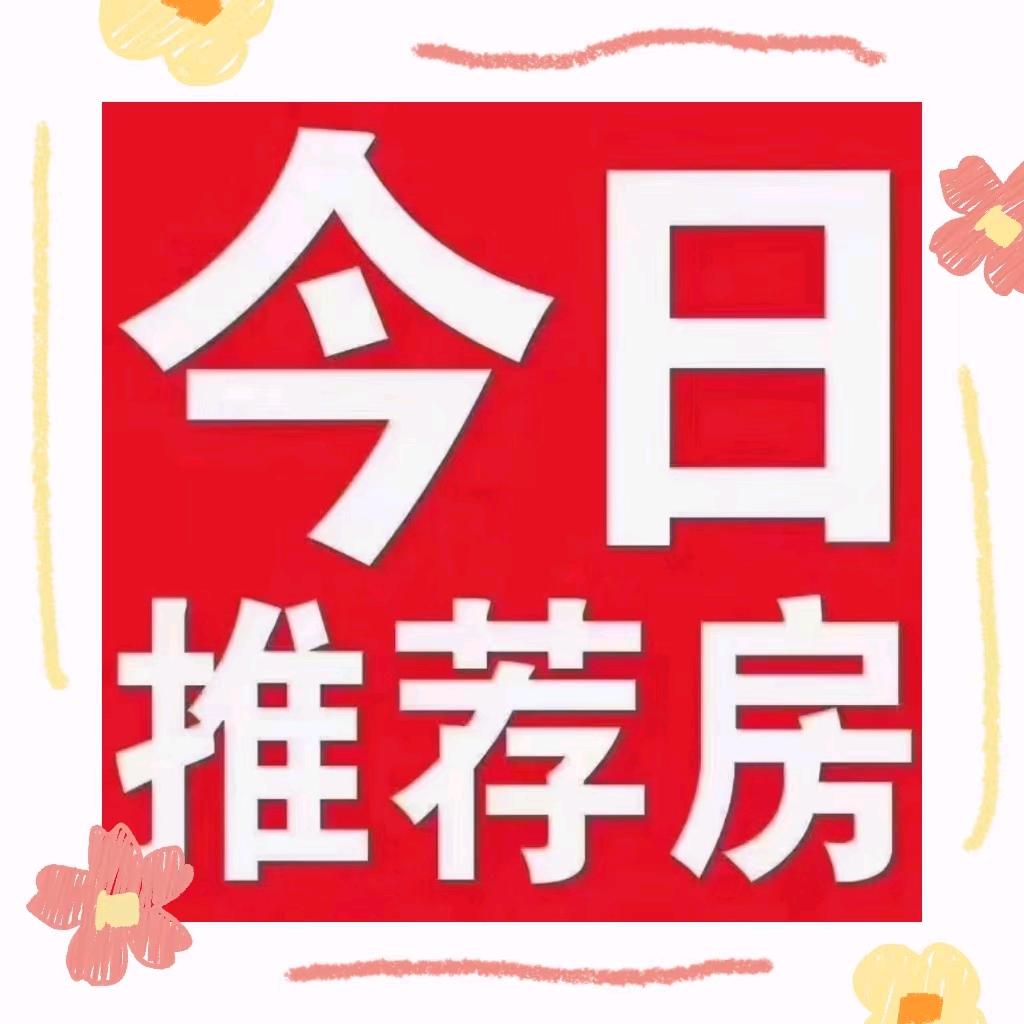 今日
推荐房